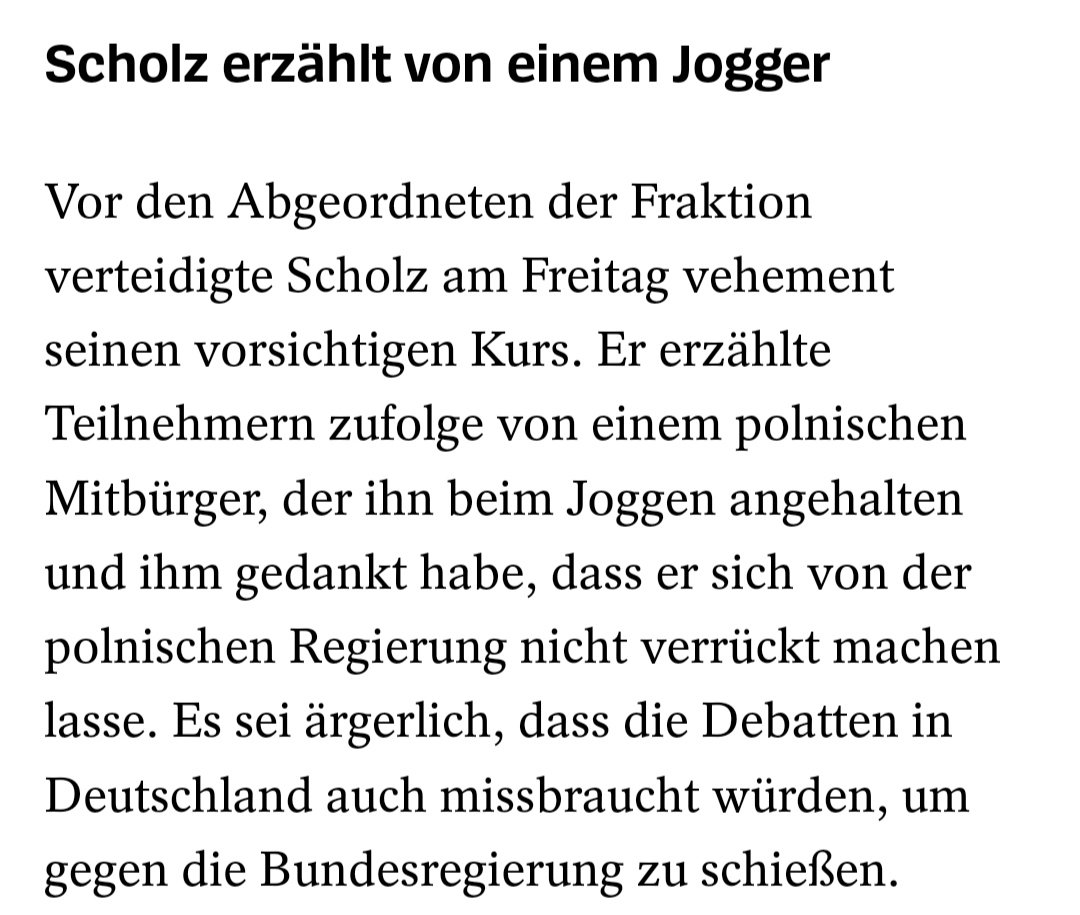 Scholz erzählt von einem Jogger

Vor den Abgeordneten der Fraktion verteidigte Scholz am Freitag vehement seinen vorsichtigen Kurs. Er erzählte Teilnehmern zufolge von einem polnischen Mitbürger, der ihn beim Joggen angehalten und ihm gedankt habe, dass er sich von der polnischen Regierung nicht verrückt machen lasse. Es sei ärgerlich, dass die Debatten in Deutschland auch missbraucht würden, um gegen die Bundesregierung zu schießen.